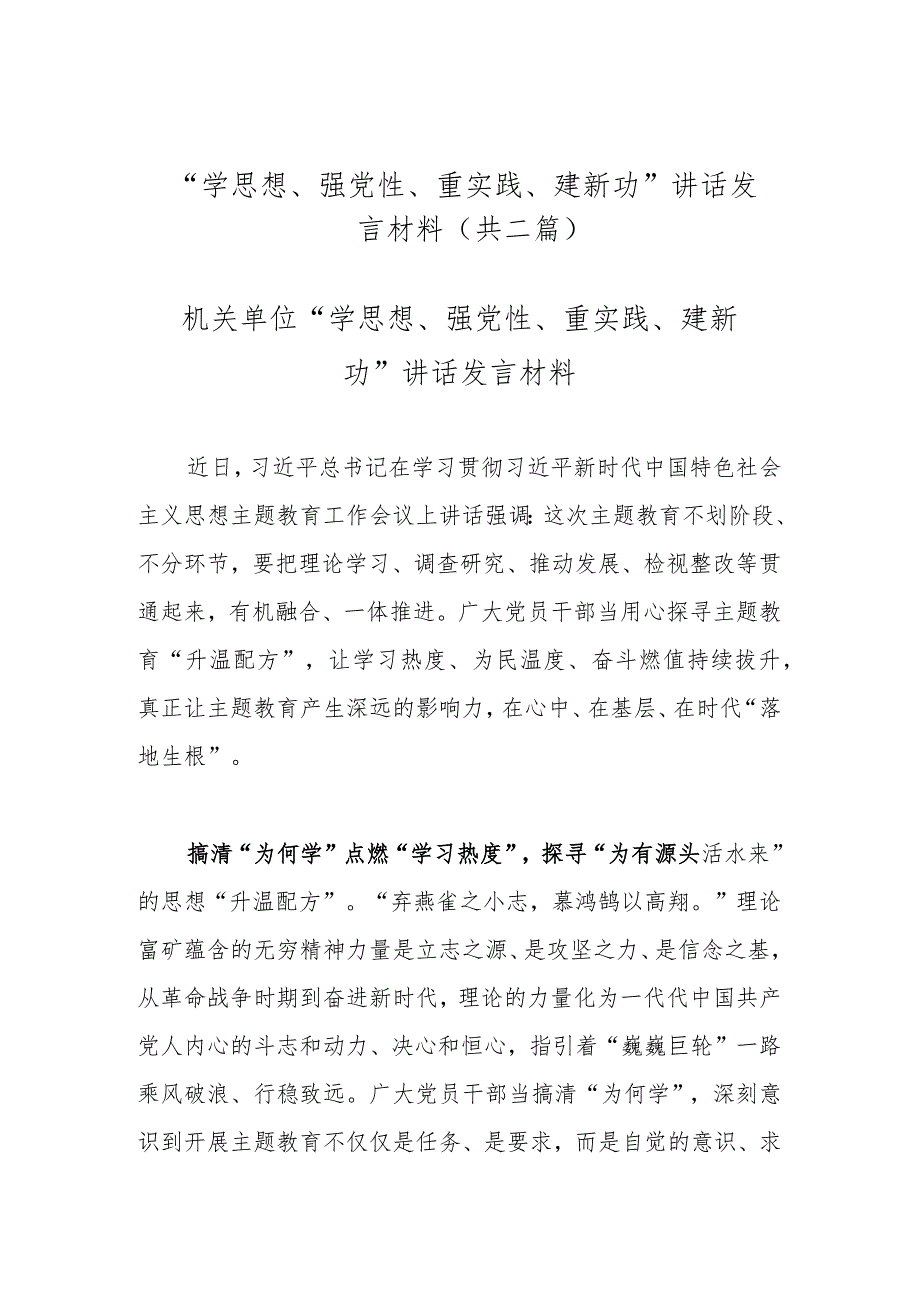 “学思想、强党性、重实践、建新功”讲话发言材料（共二篇）

机关单位“学思想、强党性、重实践、建新功”讲话发言材料

近日，习近平总书记在学习贯彻习近平新时代中国特色社会主义思想主题教育工作会议上讲话强调：这次主题教育不划阶段、不分环节，要把理论学习、调查研究、推动发展、检视整改等贯通起来，有机融合、一体推进。广大党员干部当用心探寻主题教育“升温配方”，让学习热度、为民温度、奋斗燃值持续拔升，真正让主题教育产生深远的影响力，在心中、在基层、在时代“落地生根”。

搞清“为何学”点燃“学习热度”，探寻“为有源头活水来”的思想“升温配方”。“弃燕雀之小志，慕鸿鹄以高翔。”理论富矿蕴含的无穷精神力量是立志之源、是攻坚之力、是信念之基，从革命战争时期到奋进新时代，理论的力量化为一代代中国共产党人内心的斗志和动力、决心和恒心，指引着“巍巍巨轮”一路乘风破浪、行稳致远。广大党员干部当搞清“为何学”，深刻意识到开展主题教育不仅仅是任务、是要求，而是自觉的意识、求